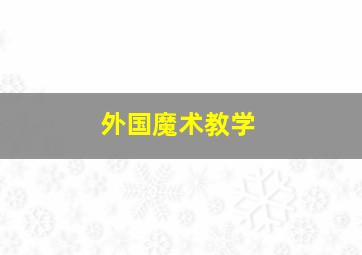 外国魔术教学